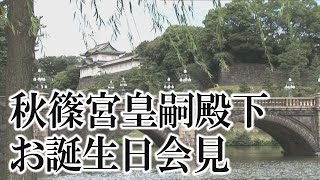 秋篠宮皇嗣殿下
お誕生日会見